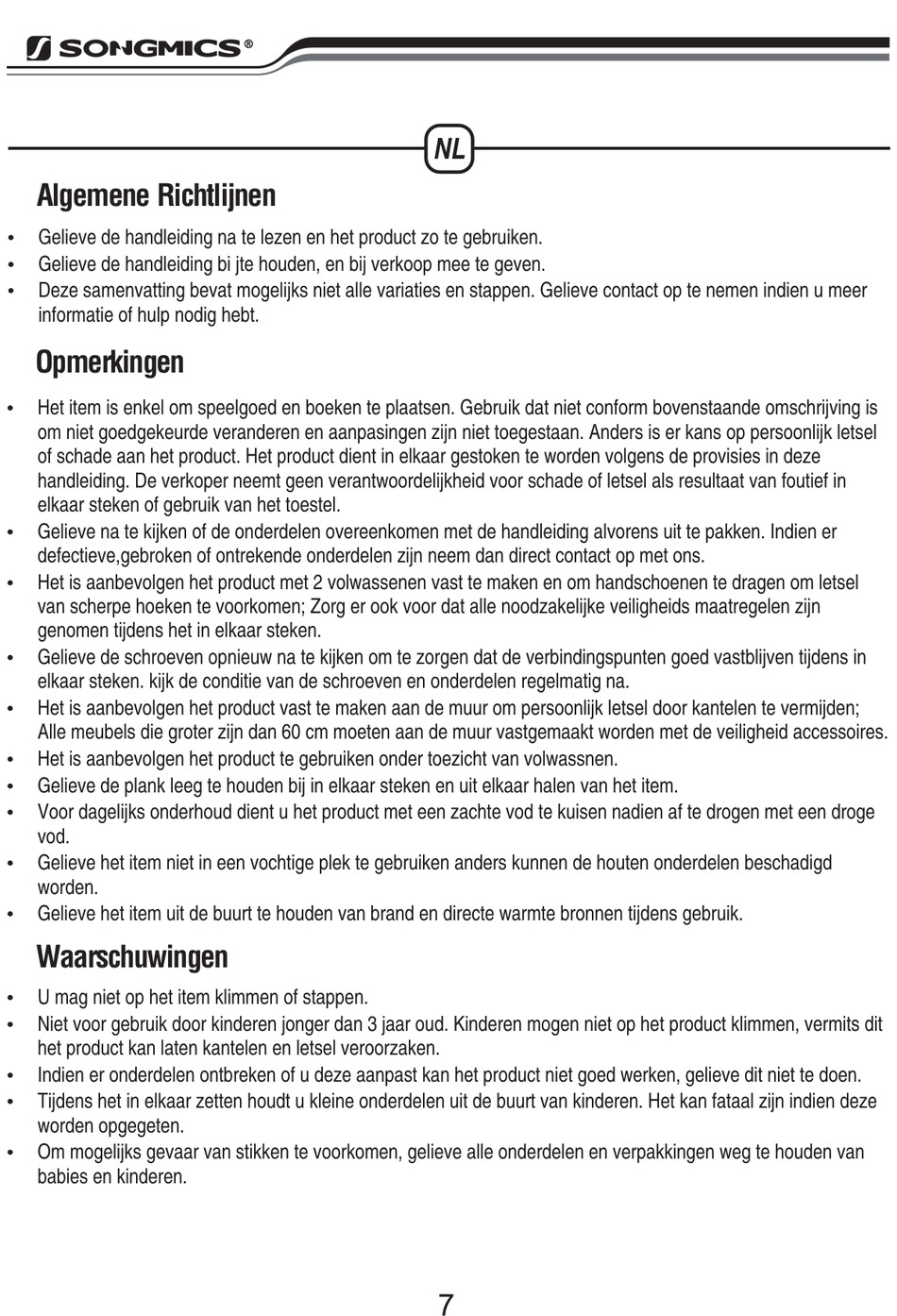 SONGMICS®

NL

Algemene Richtlijnen

• Gelieve de handleiding na te lezen en het product zo te gebruiken.
• Gelieve de handleiding bi jte houden, en bij verkoop mee te geven.
• Deze samenvatting bevat mogelijks niet alle variaties en stappen. Gelieve contact op te nemen indien u meer informatie of hulp nodig hebt.

Opmerkingen

• Het item is enkel om speelgoed en boeken te plaatsen. Gebruik dat niet conform bovenstaande omschrijving is om niet goedgekeurde veranderen en aanpasingen zijn niet toegestaan. Anders is er kans op persoonlijk letsel of schade aan het product. Het product dient in elkaar gestoken te worden volgens de provisies in deze handleiding. De verkoper neemt geen verantwoordelijkheid voor schade of letsel als resultaat van foutief in elkaar steken of gebruik van het toestel.
• Gelieve na te kijken of de onderdelen overeenkomen met de handleiding alvorens uit te pakken. Indien er defectieve,gebroken of ontrekende onderdelen zijn neem dan direct contact op met ons.
• Het is aanbevolgen het product met 2 volwassenen vast te maken en om handschoenen te dragen om letsel van scherpe hoeken te voorkomen; Zorg er ook voor dat alle noodzakelijke veiligheids maatregelen zijn genomen tijdens het in elkaar steken.
• Gelieve de schroeven opnieuw na te kijken om te zorgen dat de verbindingspunten goed vastblijven tijdens in elkaar steken. kijk de conditie van de schroeven en onderdelen regelmatig na.
• Het is aanbevolgen het product vast te maken aan de muur om persoonlijk letsel door kantelen te vermijden; Alle meubels die groter zijn dan 60 cm moeten aan de muur vastgemaakt worden met de veiligheid accessoires.
• Het is aanbevolgen het product te gebruiken onder toezicht van volwassnen.
• Gelieve de plank leeg te houden bij in elkaar steken en uit elkaar halen van het item.
• Voor dagelijks onderhoud dient u het product met een zachte vod te kuisen nadien af te drogen met een droge vod.
• Gelieve het item niet in een vochtige plek te gebruiken anders kunnen de houten onderdelen beschadigd worden.
• Gelieve het item uit de buurt te houden van brand en directe warmte bronnen tijdens gebruik.

Waarschuwingen

• U mag niet op het item klimmen of stappen.
• Niet voor gebruik door kinderen jonger dan 3 jaar oud. Kinderen mogen niet op het product klimmen, vermits dit het product kan laten kantelen en letsel veroorzaken.
• Indien er onderdelen ontbreken of u deze aanpast kan het product niet goed werken, gelieve dit niet te doen.
• Tijdens het in elkaar zetten houdt u kleine onderdelen uit de buurt van kinderen. Het kan fataal zijn indien deze worden opgegeten.
• Om mogelijks gevaar van stikken te voorkomen, gelieve alle onderdelen en verpakkingen weg te houden van babies en kinderen.

7